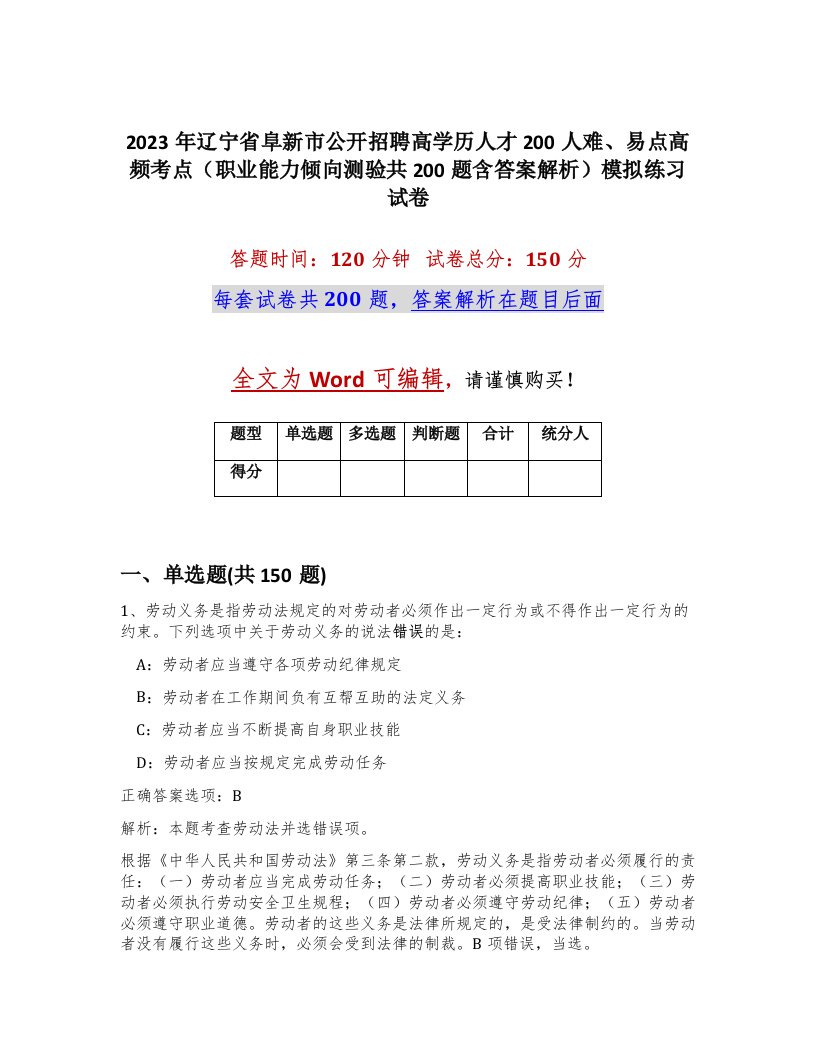 2023 年辽宁省阜新市公开招聘高学历人才 200 人难、易点高频考点（职业能力倾向测验共 200 题含答案解析）模拟练习试卷

答题时间：120 分钟　试卷总分：150 分

每套试卷共 200 题，答案解析在题目后面

全文为 Word 可编辑，请谨慎购买！

| 题型 | 单选题 | 多选题 | 判断题 | 合计 | 统分人 |
|---|---|---|---|---|---|
| 得分 | | | | | |

一、单选题(共 150 题)

1、劳动义务是指劳动法规定的对劳动者必须作出一定行为或不得作出一定行为的约束。下列选项中关于劳动义务的说法错误的是：

A：劳动者应当遵守各项劳动纪律规定

B：劳动者在工作期间负有互帮互助的法定义务

C：劳动者应当不断提高自身职业技能

D：劳动者应当按规定完成劳动任务

正确答案选项：B

解析：本题考查劳动法并选错误项。

根据《中华人民共和国劳动法》第三条第二款，劳动义务是指劳动者必须履行的责任：（一）劳动者应当完成劳动任务；（二）劳动者必须提高职业技能；（三）劳动者必须执行劳动安全卫生规程；（四）劳动者必须遵守劳动纪律；（五）劳动者必须遵守职业道德。劳动者的这些义务是法律所规定的，是受法律制约的。当劳动者没有履行这些义务时，必须会受到法律的制裁。B 项错误，当选。